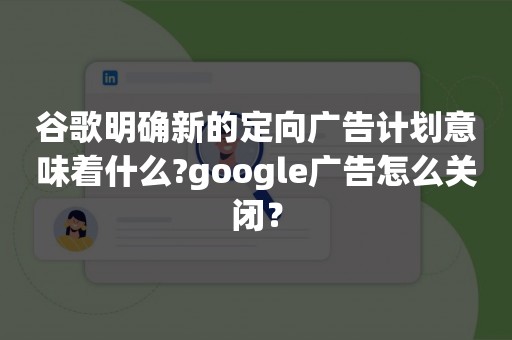 in

谷歌明确新的定向广告计划意味着什么?google广告怎么关闭?